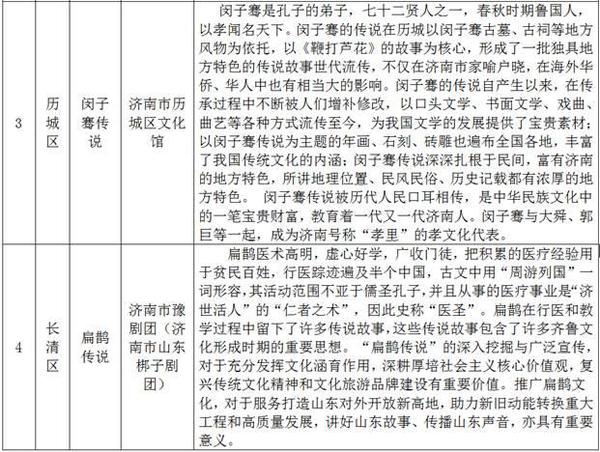 | 3 | 历城区 | 闵子骞传说 | 济南市历城区文化馆 | 闵子骞是孔子的弟子，七十二贤人之一，春秋时期鲁国人，以孝闻名天下。闵子骞的传说在历城以闵子骞古墓、古祠等地方风物为依托，以《鞭打芦花》的故事为核心，形成了一批独具地方特色的传说故事世代流传，不仅在济南市家喻户晓，在海外华侨、华人中也有相当大的影响。闵子骞的传说自产生以来，在传承过程中不断被人们增补修改，以口头文学、书面文学、戏曲、曲艺等各种方式流传至今，为我国文学的发展提供了宝贵素材；以闵子骞传说为主题的年画、石刻、砖雕也遍布全国各地，丰富了我国传统文化的内涵；闵子骞传说深深扎根于民间，富有济南的地方特色，所讲地理位置、民风民俗、历史记载都有浓厚的地方特色。 闵子骞传说被历代人民口耳相传，是中华民族文化中的一笔宝贵财富，教育着一代又一代济南人。闵子骞与大舜、郭巨等一起，成为济南号称“孝里”的孝文化代表。 |
|---|---|---|---|---|
| 4 | 长清区 | 扁鹊传说 | 济南市豫剧团（济南市山东梆子剧团） | 扁鹊医术高明，虚心好学，广收门徒，把积累的医疗经验用于贫民百姓，行医踪迹遍及半个中国，古文中用“周游列国”一词形容，其活动范围不亚于儒圣孔子，并且从事的医疗事业是“济世活人”的“仁者之术”，因此史称“医圣”。扁鹊在行医和教学过程中留下了许多传说故事，这些传说故事包含了许多齐鲁文化形成时期的重要思想。“扁鹊传说”的深入挖掘与广泛宣传，对于充分发挥文化涵育作用，深耕厚培社会主义核心价值观，复兴传统文化精神和文化旅游品牌建设有重要价值。推广扁鹊文化，对于服务打造山东对外开放新高地，助力新旧动能转换重大工程和高质量发展，讲好山东故事、传播山东声音，亦具有重要意义。 |